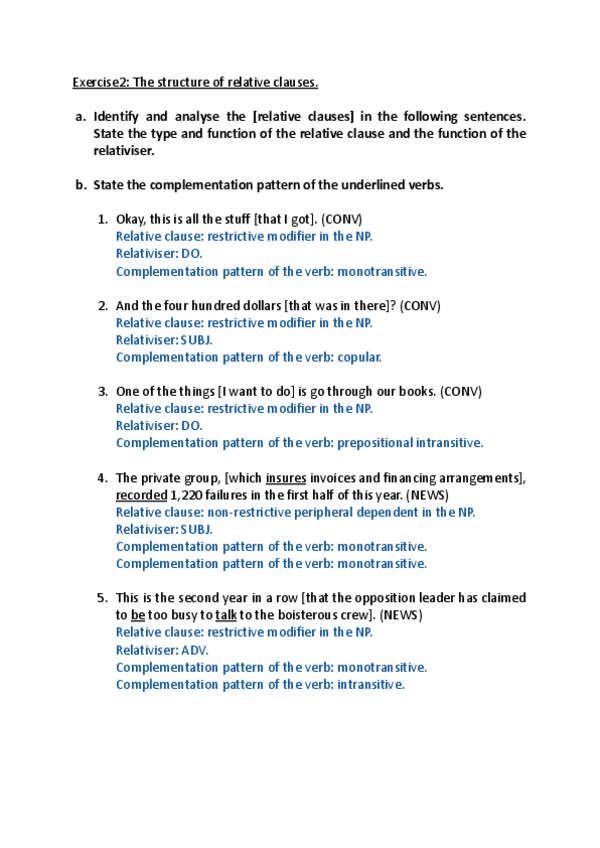 Exercise2: The structure of relative clauses.

a. Identify and analyse the [relative clauses] in the following sentences. State the type and function of the relative clause and the function of the relativiser.

b. State the complementation pattern of the underlined verbs.

1. Okay, this is all the stuff [that I got]. (CONV)
Relative clause: restrictive modifier in the NP.
Relativiser: DO.
Complementation pattern of the verb: monotransitive.

2. And the four hundred dollars [that was in there]? (CONV)
Relative clause: restrictive modifier in the NP.
Relativiser: SUBJ.
Complementation pattern of the verb: copular.

3. One of the things [I want to do] is go through our books. (CONV)
Relative clause: restrictive modifier in the NP.
Relativiser: DO.
Complementation pattern of the verb: prepositional intransitive.

4. The private group, [which insures invoices and financing arrangements], recorded 1,220 failures in the first half of this year. (NEWS)
Relative clause: non-restrictive peripheral dependent in the NP.
Relativiser: SUBJ.
Complementation pattern of the verb: monotransitive.
Complementation pattern of the verb: monotransitive.

5. This is the second year in a row [that the opposition leader has claimed to be too busy to talk to the boisterous crew]. (NEWS)
Relative clause: restrictive modifier in the NP.
Relativiser: ADV.
Complementation pattern of the verb: monotransitive.
Complementation pattern of the verb: intransitive.